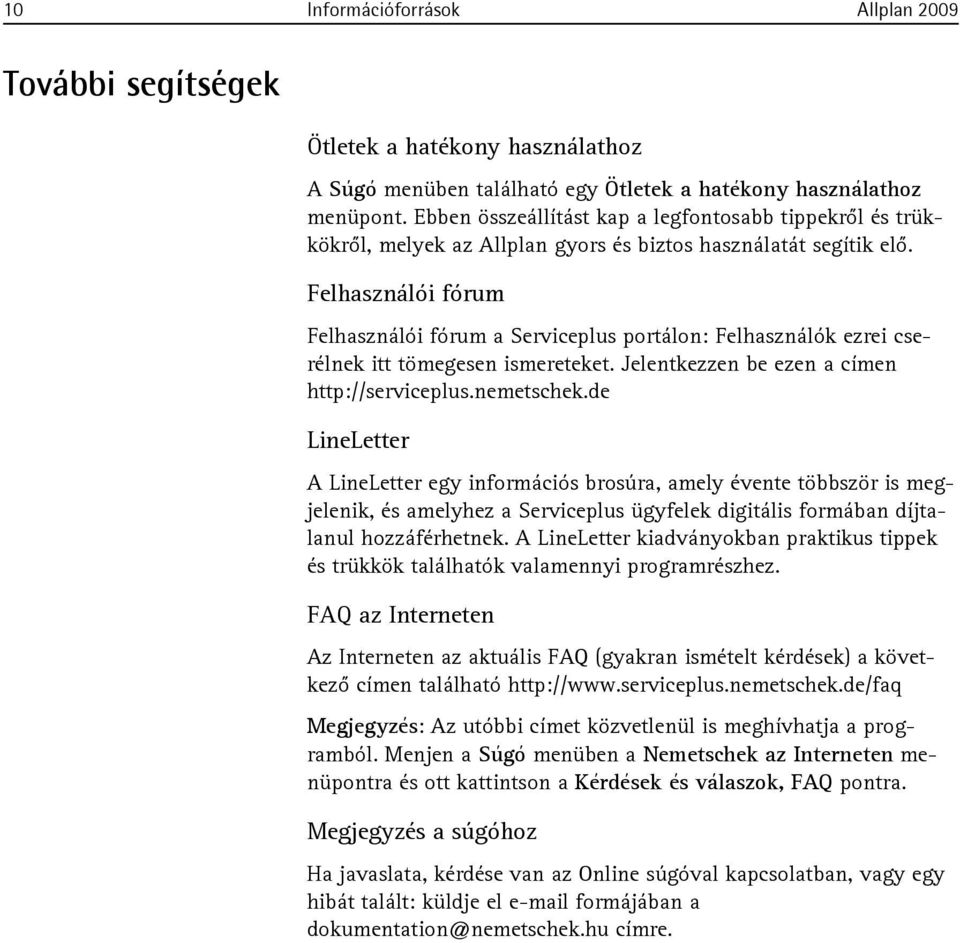 10 Információforrások Allplan 2009

További segítségek

Ötletek a hatékony használathoz

A Súgó menüben található egy Ötletek a hatékony használathoz menüpont. Ebben összeállítást kap a legfontosabb tippekről és trükkökről, melyek az Allplan gyors és biztos használatát segítik elő.

Felhasználói fórum

Felhasználói fórum a Serviceplus portálon: Felhasználók ezrei cserélnek itt tömegesen ismereteket. Jelentkezzen be ezen a címen http://serviceplus.nemetschek.de

LineLetter

A LineLetter egy információs brosúra, amely évente többször is megjelenik, és amelyhez a Serviceplus ügyfelek digitális formában díjtalanul hozzáférhetnek. A LineLetter kiadványokban praktikus tippek és trükkök találhatók valamennyi programrészhez.

FAQ az Interneten

Az Interneten az aktuális FAQ (gyakran ismételt kérdések) a következő címen található http://www.serviceplus.nemetschek.de/faq

Megjegyzés: Az utóbbi címet közvetlenül is meghívhatja a programból. Menjen a Súgó menüben a Nemetschek az Interneten menüpontra és ott kattintson a Kérdések és válaszok, FAQ pontra.

Megjegyzés a súgóhoz

Ha javaslata, kérdése van az Online súgóval kapcsolatban, vagy egy hibát talált: küldje el e-mail formájában a dokumentation@nemetschek.hu címre.